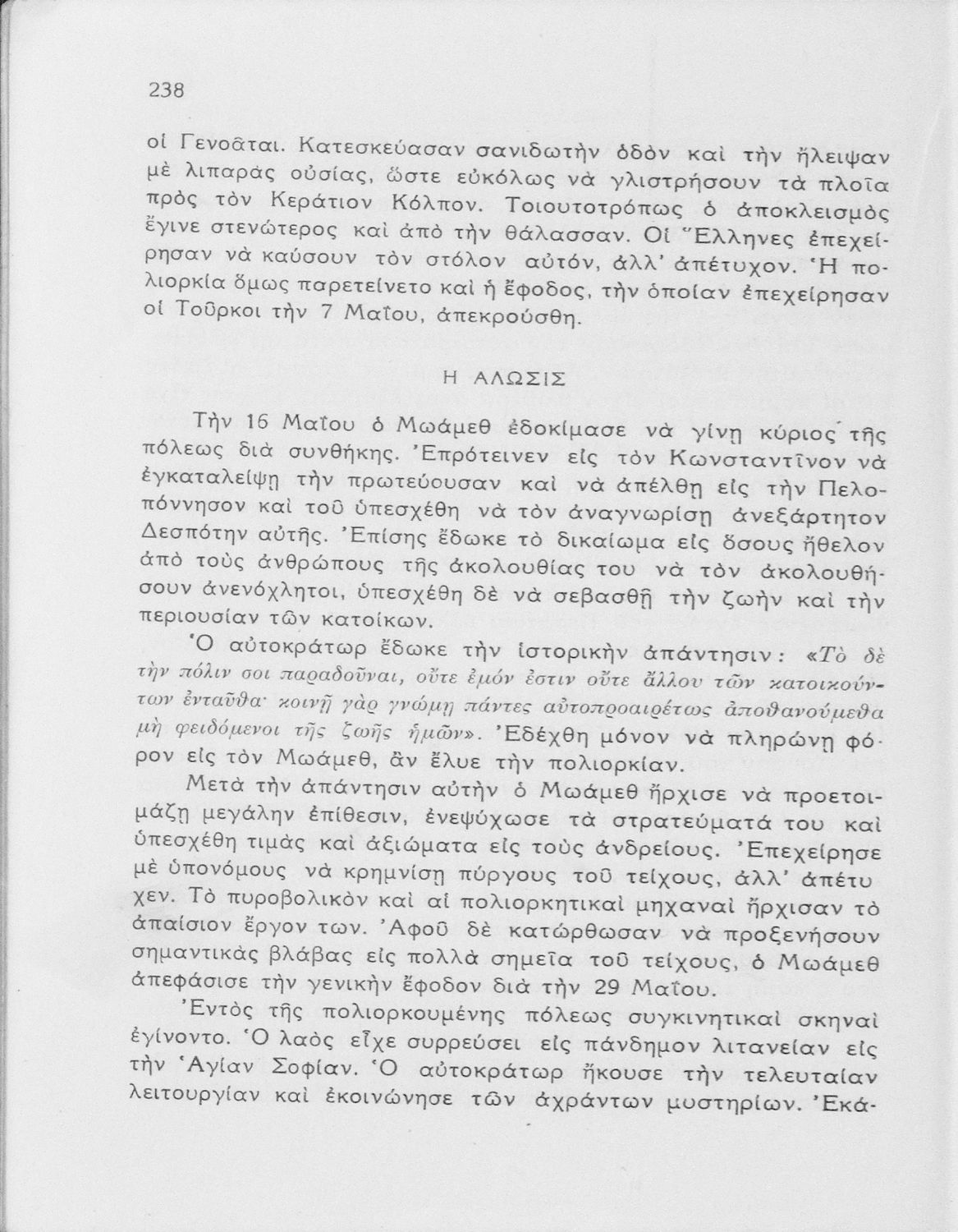 238

οἱ Γενοᾶται. Κατεσκεύασαν σανιδωτὴν ὁδὸν καὶ τὴν ἤλειψαν μὲ λιπαρὰς οὐσίας, ὥστε εὐκόλως νὰ γλιστρήσουν τὰ πλοῖα πρὸς τὸν Κεράτιον Κόλπον. Τοιουτοτρόπως ὁ ἀποκλεισμὸς ἔγινε στενώτερος καὶ ἀπὸ τὴν θάλασσαν. Οἱ Ἕλληνες ἐπεχείρησαν νὰ καύσουν τὸν στόλον αὐτόν, ἀλλ' ἀπέτυχον. Ἡ πολιορκία ὅμως παρετείνετο καὶ ἡ ἔφοδος, τὴν ὁποίαν ἐπεχείρησαν οἱ Τοῦρκοι τὴν 7 Μαΐου, ἀπεκρούσθη.

Η ΑΛΩΣΙΣ

Τὴν 16 Μαΐου ὁ Μωάμεθ ἐδοκίμασε νὰ γίνῃ κύριος τῆς πόλεως διὰ συνθήκης. Ἐπρότεινεν εἰς τὸν Κωνσταντῖνον νὰ ἐγκαταλείψῃ τὴν πρωτεύουσαν καὶ νὰ ἀπέλθῃ εἰς τὴν Πελοπόννησον καὶ τοῦ ὑπεσχέθη νὰ τὸν ἀναγνωρίσῃ ἀνεξάρτητον Δεσπότην αὐτῆς. Ἐπίσης ἔδωκε τὸ δικαίωμα εἰς ὅσους ἤθελον ἀπὸ τοὺς ἀνθρώπους τῆς ἀκολουθίας του νὰ τὸν ἀκολουθήσουν ἀνενόχλητοι, ὑπεσχέθη δὲ νὰ σεβασθῇ τὴν ζωὴν καὶ τὴν περιουσίαν τῶν κατοίκων.

Ὁ αὐτοκράτωρ ἔδωκε τὴν ἱστορικὴν ἀπάντησιν: «Τὸ δὲ τὴν πόλιν σοι παραδοῦναι, οὔτε ἐμόν ἐστιν οὔτε ἄλλου τῶν κατοικούντων ἐνταῦθα· κοινῇ γὰρ γνώμῃ πάντες αὐτοπροαιρέτως ἀποθανούμεθα μὴ φειδόμενοι τῆς ζωῆς ἡμῶν». Ἐδέχθη μόνον νὰ πληρώνῃ φόρον εἰς τὸν Μωάμεθ, ἂν ἔλυε τὴν πολιορκίαν.

Μετὰ τὴν ἀπάντησιν αὐτὴν ὁ Μωάμεθ ἤρχισε νὰ προετοιμάζῃ μεγάλην ἐπίθεσιν, ἐνεψύχωσε τὰ στρατεύματά του καὶ ὑπεσχέθη τιμὰς καὶ ἀξιώματα εἰς τοὺς ἀνδρείους. Ἐπεχείρησε μὲ ὑπονόμους νὰ κρημνίσῃ πύργους τοῦ τείχους, ἀλλ' ἀπέτυχεν. Τὸ πυροβολικὸν καὶ αἱ πολιορκητικαὶ μηχαναὶ ἤρχισαν τὸ ἀπαίσιον ἔργον των. Ἀφοῦ δὲ κατώρθωσαν νὰ προξενήσουν σημαντικὰς βλάβας εἰς πολλὰ σημεῖα τοῦ τείχους, ὁ Μωάμεθ ἀπεφάσισε τὴν γενικὴν ἔφοδον διὰ τὴν 29 Μαΐου.

Ἐντὸς τῆς πολιορκουμένης πόλεως συγκινητικαὶ σκηναὶ ἐγίνοντο. Ὁ λαὸς εἶχε συρρεύσει εἰς πάνδημον λιτανείαν εἰς τὴν Ἁγίαν Σοφίαν. Ὁ αὐτοκράτωρ ἤκουσε τὴν τελευταίαν λειτουργίαν καὶ ἐκοινώνησε τῶν ἀχράντων μυστηρίων. Ἐκά-